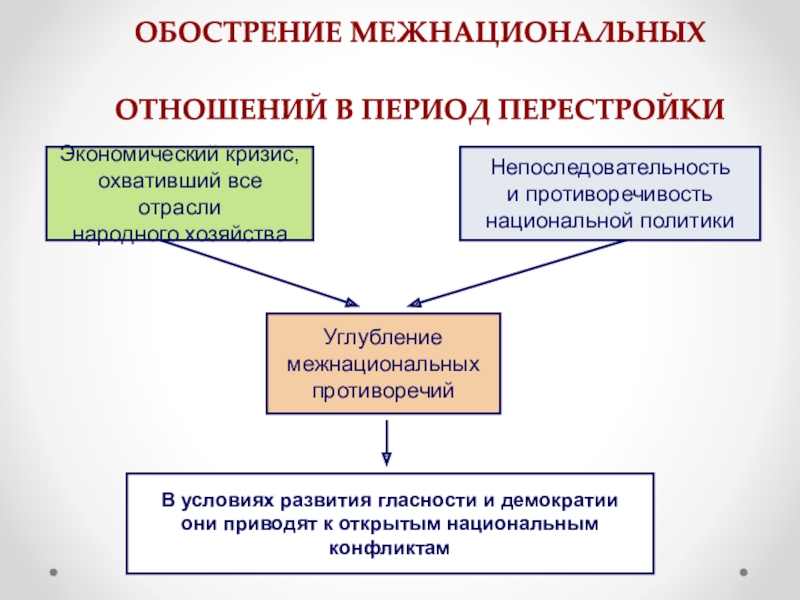 ОБОСТРЕНИЕ МЕЖНАЦИОНАЛЬНЫХ

ОТНОШЕНИЙ В ПЕРИОД ПЕРЕСТРОЙКИ

Экономический кризис, охвативший все отрасли народного хозяйства

Непоследовательность и противоречивость национальной политики

Углубление межнациональных противоречий

В условиях развития гласности и демократии они приводят к открытым национальным конфликтам